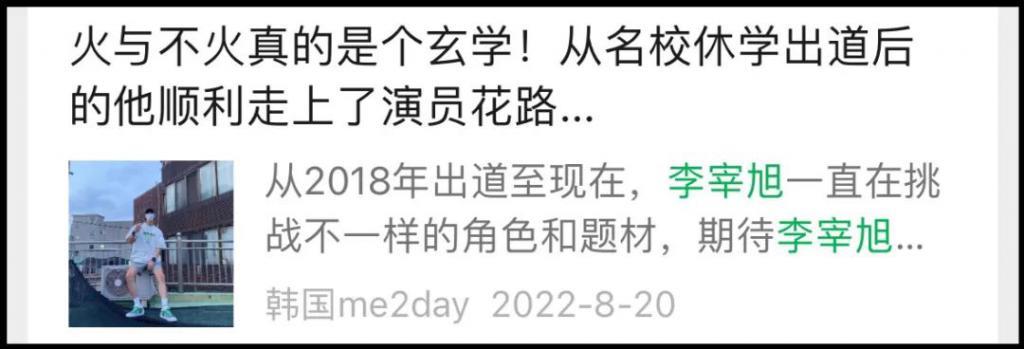 火与不火真的是个玄学！从名校休学出道后的他顺利走上了演员花路...

从2018年出道至现在，李宰旭一直在挑战不一样的角色和题材，期待李宰旭...

韩国me2day 2022-8-20